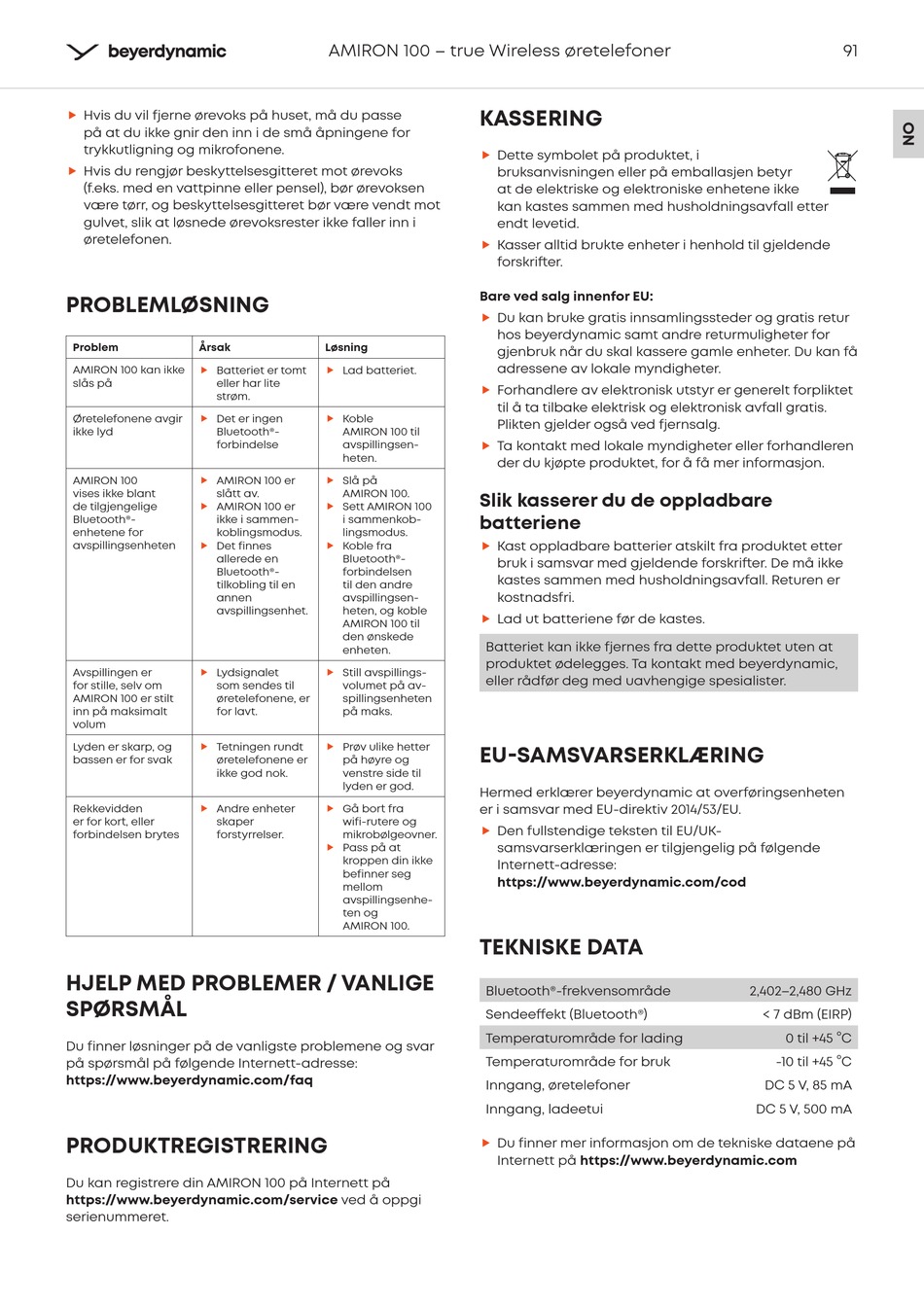 beyerdynamic AMIRON 100 – true Wireless øretelefoner 91

NO

▶ Hvis du vil fjerne ørevoks på huset, må du passe på at du ikke gnir den inn i de små åpningene for trykkutligning og mikrofonene.
▶ Hvis du rengjør beskyttelsesgitteret mot ørevoks (f.eks. med en vattpinne eller pensel), bør ørevoksen være tørr, og beskyttelsesgitteret bør være vendt mot gulvet, slik at løsnede ørevoksrester ikke faller inn i øretelefonen.

PROBLEMLØSNING

| Problem | Årsak | Løsning |
|---|---|---|
| AMIRON 100 kan ikke slås på | ▶ Batteriet er tomt eller har lite strøm. | ▶ Lad batteriet. |
| Øretelefonene avgir ikke lyd | ▶ Det er ingen Bluetooth®-forbindelse | ▶ Koble AMIRON 100 til avspillingsenheten. |
| AMIRON 100 vises ikke blant de tilgjengelige Bluetooth®-enhetene for avspillingsenheten | ▶ AMIRON 100 er slått av. ▶ AMIRON 100 er ikke i sammenkoblingsmodus. ▶ Det finnes allerede en Bluetooth®-tilkobling til en annen avspillingsenhet. | ▶ Slå på AMIRON 100. ▶ Sett AMIRON 100 i sammenkoblingsmodus. ▶ Koble fra Bluetooth®-forbindelsen til den andre avspillingsenheten, og koble AMIRON 100 til den ønskede enheten. |
| Avspillingen er for stille, selv om AMIRON 100 er stilt inn på maksimalt volum | ▶ Lydsignalet som sendes til øretelefonene, er for lavt. | ▶ Still avspillingsvolumet på avspillingsenheten på maks. |
| Lyden er skarp, og bassen er for svak | ▶ Tetningen rundt øretelefonene er ikke god nok. | ▶ Prøv ulike hetter på høyre og venstre side til lyden er god. |
| Rekkevidden er for kort, eller forbindelsen brytes | ▶ Andre enheter skaper forstyrrelser. | ▶ Gå bort fra wifi-rutere og mikrobølgeovner. ▶ Pass på at kroppen din ikke befinner seg mellom avspillingsenheten og AMIRON 100. |

HJELP MED PROBLEMER / VANLIGE SPØRSMÅL

Du finner løsninger på de vanligste problemene og svar på spørsmål på følgende Internett-adresse: https://www.beyerdynamic.com/faq

PRODUKTREGISTRERING

Du kan registrere din AMIRON 100 på Internett på https://www.beyerdynamic.com/service ved å oppgi serienummeret.

KASSERING

▶ Dette symbolet på produktet, i bruksanvisningen eller på emballasjen betyr at de elektriske og elektroniske enhetene ikke kan kastes sammen med husholdningsavfall etter endt levetid.
▶ Kasser alltid brukte enheter i henhold til gjeldende forskrifter.

Bare ved salg innenfor EU:
▶ Du kan bruke gratis innsamlingssteder og gratis retur hos beyerdynamic samt andre returmuligheter for gjenbruk når du skal kassere gamle enheter. Du kan få adressene av lokale myndigheter.
▶ Forhandlere av elektronisk utstyr er generelt forpliktet til å ta tilbake elektrisk og elektronisk avfall gratis. Plikten gjelder også ved fjernsalg.
▶ Ta kontakt med lokale myndigheter eller forhandleren der du kjøpte produktet, for å få mer informasjon.

Slik kasserer du de oppladbare batteriene

▶ Kast oppladbare batterier atskilt fra produktet etter bruk i samsvar med gjeldende forskrifter. De må ikke kastes sammen med husholdningsavfall. Returen er kostnadsfri.
▶ Lad ut batteriene før de kastes.

Batteriet kan ikke fjernes fra dette produktet uten at produktet ødelegges. Ta kontakt med beyerdynamic, eller rådfør deg med uavhengige spesialister.

EU-SAMSVARSERKLÆRING

Hermed erklærer beyerdynamic at overføringsenheten er i samsvar med EU-direktiv 2014/53/EU.
▶ Den fullstendige teksten til EU/UK-samsvarserklæringen er tilgjengelig på følgende Internett-adresse: https://www.beyerdynamic.com/cod

TEKNISKE DATA

| | |
|---|---|
| Bluetooth®-frekvensområde | 2,402–2,480 GHz |
| Sendeeffekt (Bluetooth®) | < 7 dBm (EIRP) |
| Temperaturområde for lading | 0 til +45 °C |
| Temperaturområde for bruk | -10 til +45 °C |
| Inngang, øretelefoner | DC 5 V, 85 mA |
| Inngang, ladeetui | DC 5 V, 500 mA |

▶ Du finner mer informasjon om de tekniske dataene på Internett på https://www.beyerdynamic.com